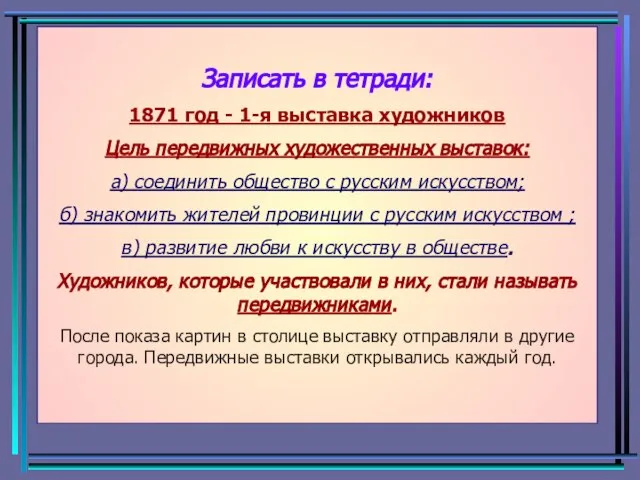 Записать в тетради:

1871 год - 1-я выставка художников

Цель передвижных художественных выставок:

а) соединить общество с русским искусством;

б) знакомить жителей провинции с русским искусством ;

в) развитие любви к искусству в обществе.

Художников, которые участвовали в них, стали называть передвижниками.

После показа картин в столице выставку отправляли в другие города. Передвижные выставки открывались каждый год.